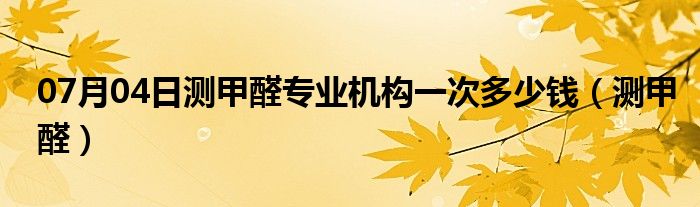 07月04日测甲醛专业机构一次多少钱（测甲醛）